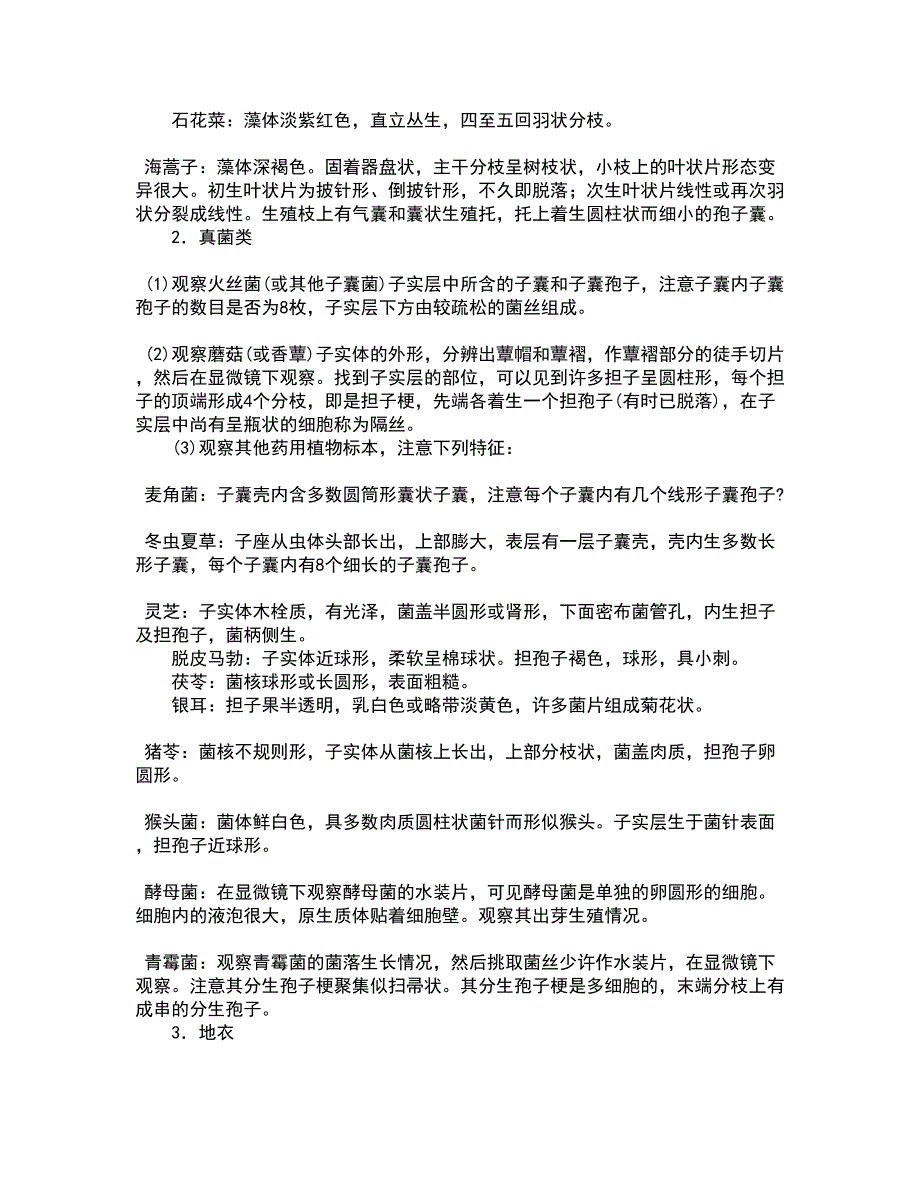 石花菜：藻体淡紫红色，直立丛生，四至五回羽状分枝。

海蒿子：藻体深褐色。固着器盘状，主干分枝呈树枝状，小枝上的叶状片形态变异很大。初生叶状片为披针形、倒披针形，不久即脱落；次生叶状片线性或再次羽状分裂成线性。生殖枝上有气囊和囊状生殖托，托上着生圆柱状而细小的孢子囊。

2．真菌类

⑴观察火丝菌(或其他子囊菌)子实层中所含的子囊和子囊孢子，注意子囊内子囊孢子的数目是否为8枚，子实层下方由较疏松的菌丝组成。

⑵观察蘑菇(或香蕈)子实体的外形，分辨出蕈帽和蕈褶，作蕈褶部分的徒手切片，然后在显微镜下观察。找到子实层的部位，可以见到许多担子呈圆柱形，每个担子的顶端形成4个分枝，即是担子梗，先端各着生一个担孢子(有时已脱落)，在子实层中尚有呈瓶状的细胞称为隔丝。

⑶观察其他药用植物标本，注意下列特征：

麦角菌：子囊壳内含多数圆筒形囊状子囊，注意每个子囊内有几个线形子囊孢子?

冬虫夏草：子座从虫体头部长出，上部膨大，表层有一层子囊壳，壳内生多数长形子囊，每个子囊内有8个细长的子囊孢子。

灵芝：子实体木栓质，有光泽，菌盖半圆形或肾形，下面密布菌管孔，内生担子及担孢子，菌柄侧生。

脱皮马勃：子实体近球形，柔软呈棉球状。担孢子褐色，球形，具小刺。

茯苓：菌核球形或长圆形，表面粗糙。

银耳：担子果半透明，乳白色或略带淡黄色，许多菌片组成菊花状。

猪苓：菌核不规则形，子实体从菌核上长出，上部分枝状，菌盖肉质，担孢子卵圆形。

猴头菌：菌体鲜白色，具多数肉质圆柱状菌针而形似猴头。子实层生于菌针表面，担孢子近球形。

酵母菌：在显微镜下观察酵母菌的水装片，可见酵母菌是单独的卵圆形的细胞。细胞内的液泡很大，原生质体贴着细胞壁。观察其出芽生殖情况。

青霉菌：观察青霉菌的菌落生长情况，然后挑取菌丝少许作水装片，在显微镜下观察。注意其分生孢子梗聚集似扫帚状。其分生孢子梗是多细胞的，末端分枝上有成串的分生孢子。

3．地衣